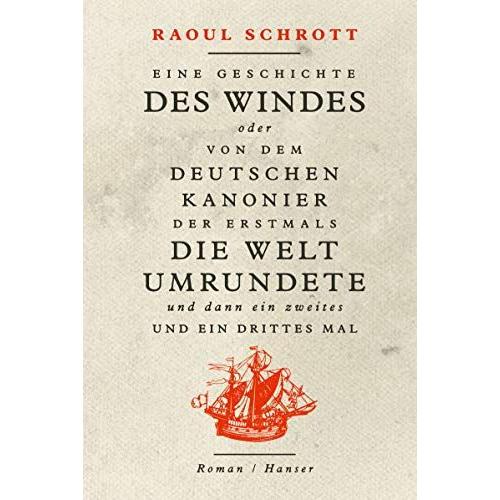 RAOUL SCHROTT

EINE GESCHICHTE
DES WINDES
oder
VON DEM
DEUTSCHEN
KANONIER
DER ERSTMALS
DIE WELT
UMRUNDETE
und dann ein zweites
UND EIN DRITTES MAL

Roman / Hanser